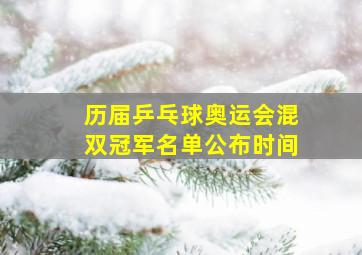 历届乒乓球奥运会混双冠军名单公布时间